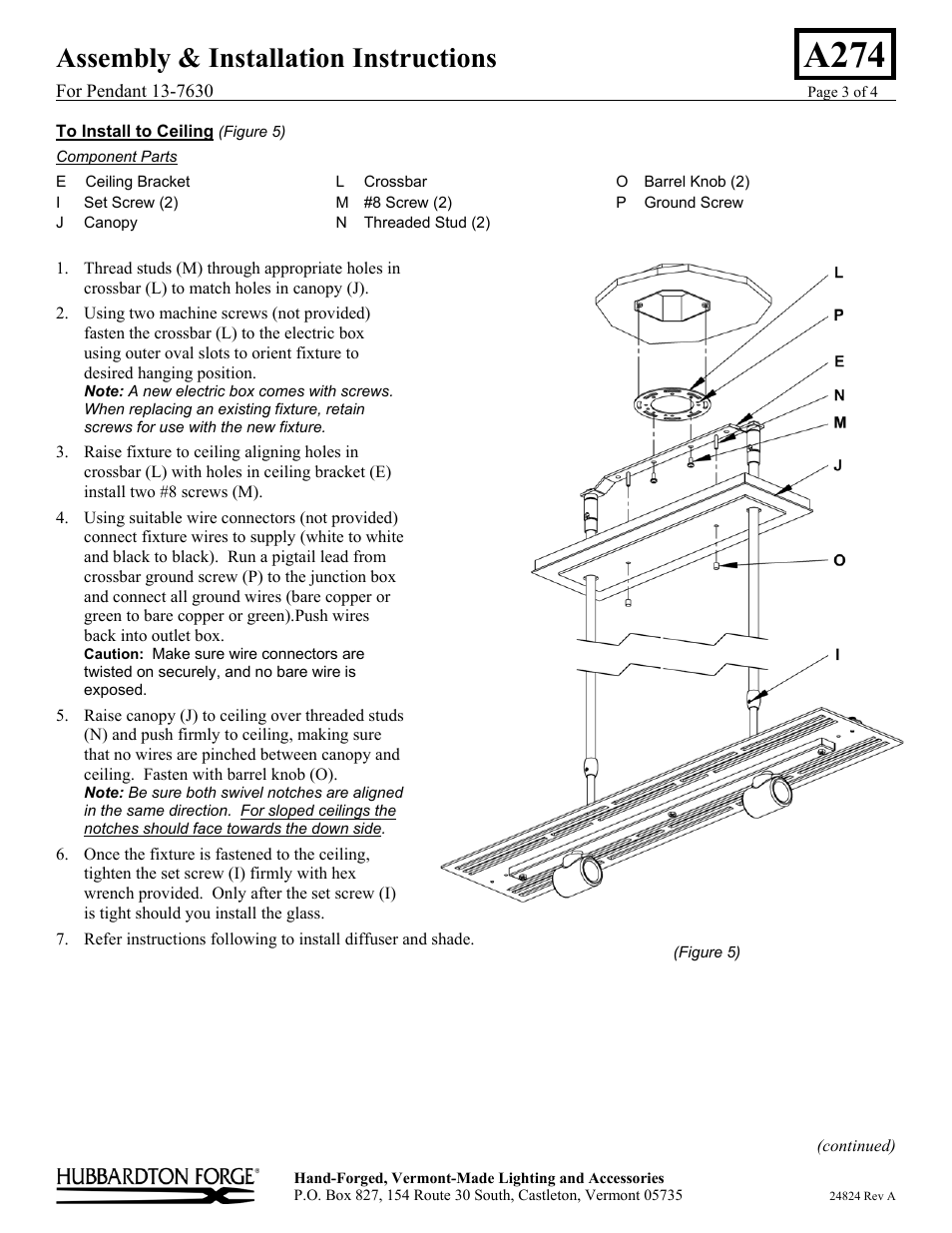 Assembly & Installation Instructions

A274

For Pendant 13-7630

Page 3 of 4

To Install to Ceiling (Figure 5)

Component Parts

E Ceiling Bracket
I Set Screw (2)
J Canopy
L Crossbar
M #8 Screw (2)
N Threaded Stud (2)
O Barrel Knob (2)
P Ground Screw

1. Thread studs (M) through appropriate holes in crossbar (L) to match holes in canopy (J).

2. Using two machine screws (not provided) fasten the crossbar (L) to the electric box using outer oval slots to orient fixture to desired hanging position.
Note: A new electric box comes with screws. When replacing an existing fixture, retain screws for use with the new fixture.

3. Raise fixture to ceiling aligning holes in crossbar (L) with holes in ceiling bracket (E) install two #8 screws (M).

4. Using suitable wire connectors (not provided) connect fixture wires to supply (white to white and black to black). Run a pigtail lead from crossbar ground screw (P) to the junction box and connect all ground wires (bare copper or green to bare copper or green).Push wires back into outlet box.
Caution: Make sure wire connectors are twisted on securely, and no bare wire is exposed.

5. Raise canopy (J) to ceiling over threaded studs (N) and push firmly to ceiling, making sure that no wires are pinched between canopy and ceiling. Fasten with barrel knob (O).
Note: Be sure both swivel notches are aligned in the same direction. For sloped ceilings the notches should face towards the down side.

6. Once the fixture is fastened to the ceiling, tighten the set screw (I) firmly with hex wrench provided. Only after the set screw (I) is tight should you install the glass.

7. Refer instructions following to install diffuser and shade.

L
P
E
N
M
J
O
I

(Figure 5)

(continued)

HUBBARDTON FORGE®

Hand-Forged, Vermont-Made Lighting and Accessories
P.O. Box 827, 154 Route 30 South, Castleton, Vermont 05735

24824 Rev A